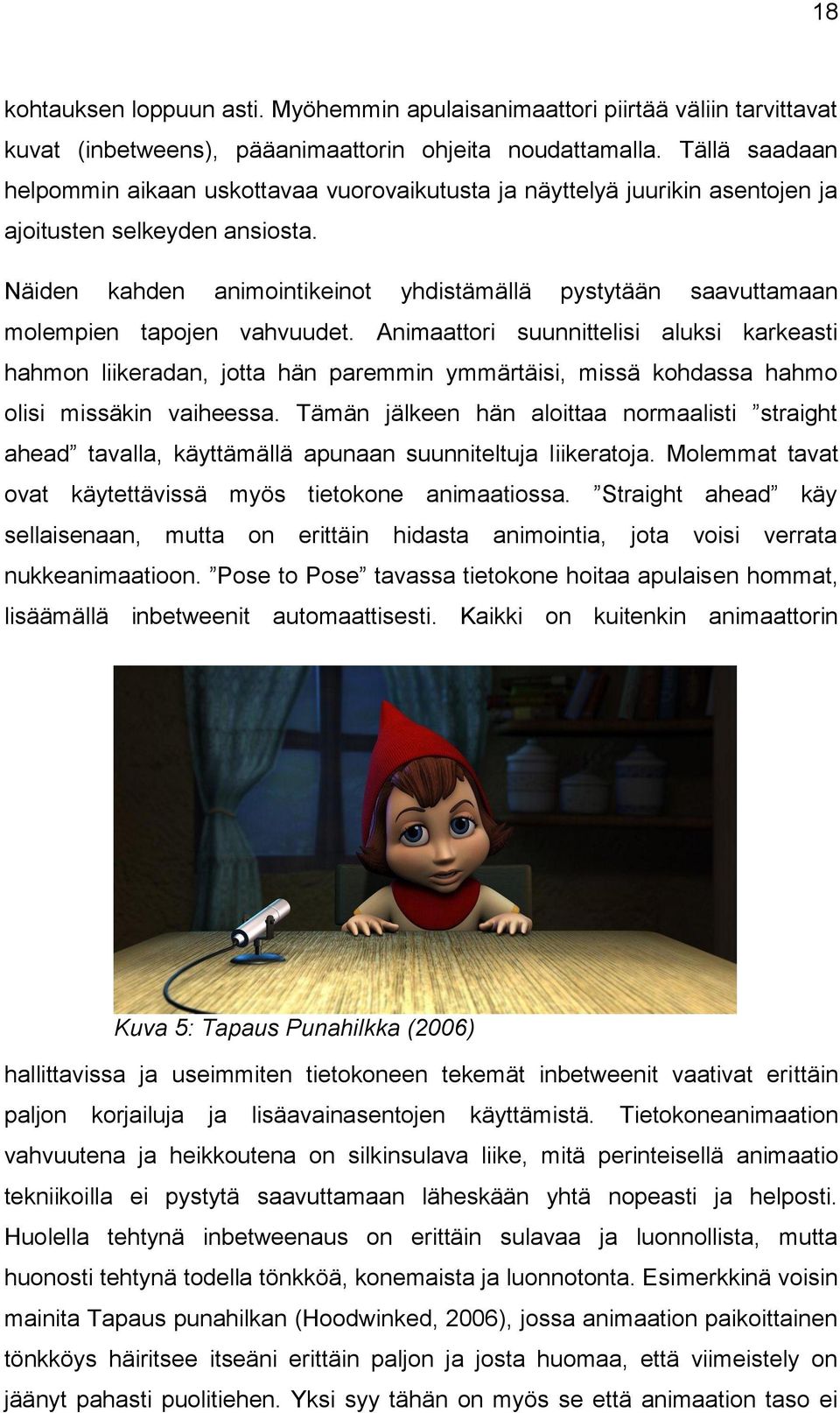 18

kohtauksen loppuun asti. Myöhemmin apulaisanimaattori piirtää väliin tarvittavat kuvat (inbetweens), pääanimaattorin ohjeita noudattamalla. Tällä saadaan helpommin aikaan uskottavaa vuorovaikutusta ja näyttelyä juurikin asentojen ja ajoitusten selkeyden ansiosta.

Näiden kahden animointikeinot yhdistämällä pystytään saavuttamaan molempien tapojen vahvuudet. Animaattori suunnittelisi aluksi karkeasti hahmon liikeradan, jotta hän paremmin ymmärtäisi, missä kohdassa hahmo olisi missäkin vaiheessa. Tämän jälkeen hän aloittaa normaalisti ”straight ahead” tavalla, käyttämällä apunaan suunniteltuja liikeratoja. Molemmat tavat ovat käytettävissä myös tietokone animaatiossa. ”Straight ahead” käy sellaisenaan, mutta on erittäin hidasta animointia, jota voisi verrata nukkeanimaatioon. ”Pose to Pose” tavassa tietokone hoitaa apulaisen hommat, lisäämällä inbetweenit automaattisesti. Kaikki on kuitenkin animaattorin

Kuva 5: Tapaus Punahilkka (2006)

hallittavissa ja useimmiten tietokoneen tekemät inbetweenit vaativat erittäin paljon korjailuja ja lisäavainasentojen käyttämistä. Tietokoneanimaation vahvuutena ja heikkoutena on silkinsulava liike, mitä perinteisellä animaatio tekniikoilla ei pystytä saavuttamaan läheskään yhtä nopeasti ja helposti. Huolella tehtynä inbetweenaus on erittäin sulavaa ja luonnollista, mutta huonosti tehtynä todella tönkköä, konemaista ja luonnotonta. Esimerkkinä voisin mainita Tapaus punahilkan (Hoodwinked, 2006), jossa animaation paikoittainen tönkköys häiritsee itseäni erittäin paljon ja josta huomaa, että viimeistely on jäänyt pahasti puolitiehen. Yksi syy tähän on myös se että animaation taso ei